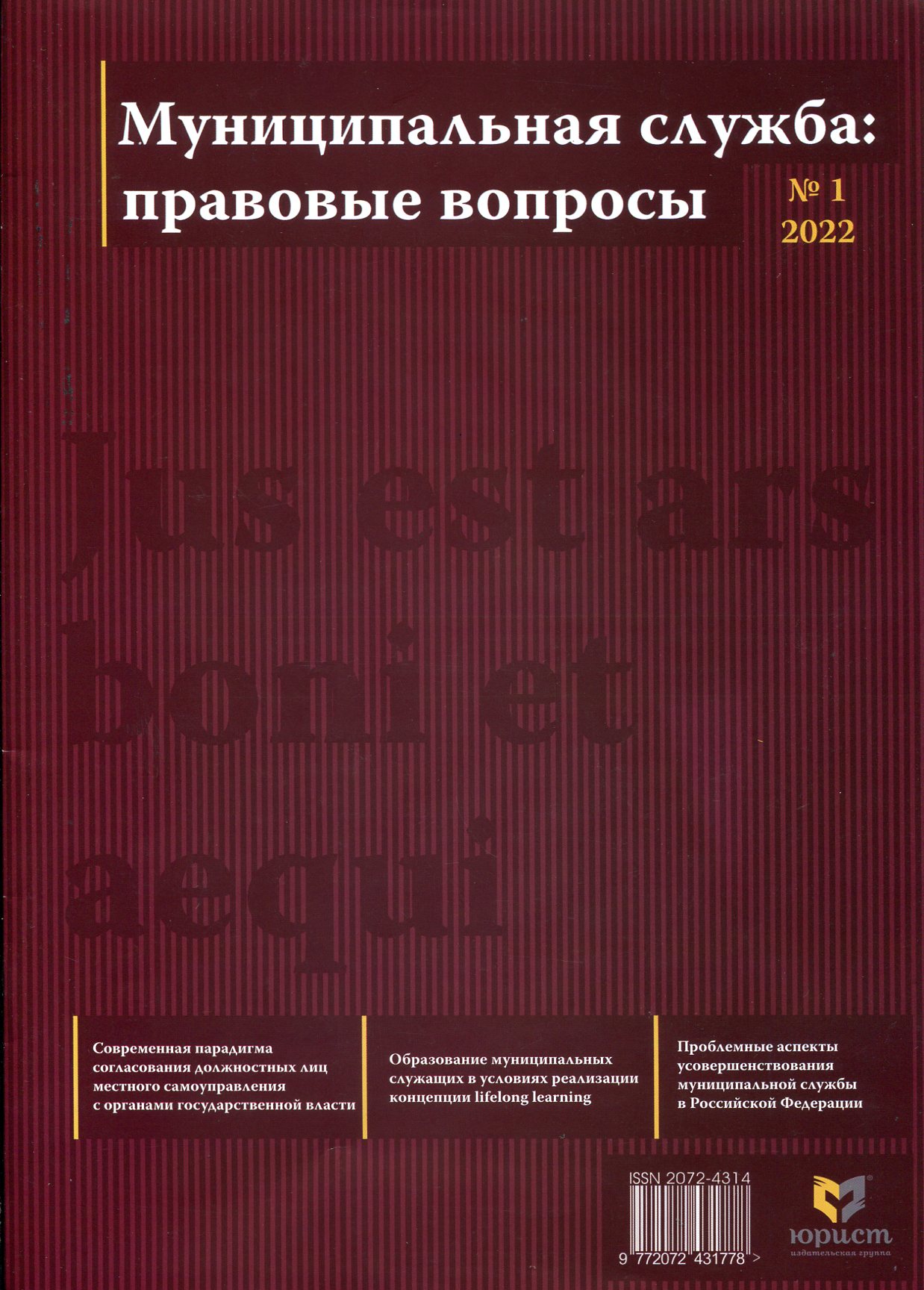 Муниципальная служба: правовые вопросы

№ 1
2022

Jus est ars boni et aequi

Современная парадигма согласования должностных лиц местного самоуправления с органами государственной власти

Образование муниципальных служащих в условиях реализации концепции lifelong learning

Проблемные аспекты усовершенствования муниципальной службы в Российской Федерации

ISSN 2072-4314

9 772072 431778 >

юрист
издательская группа